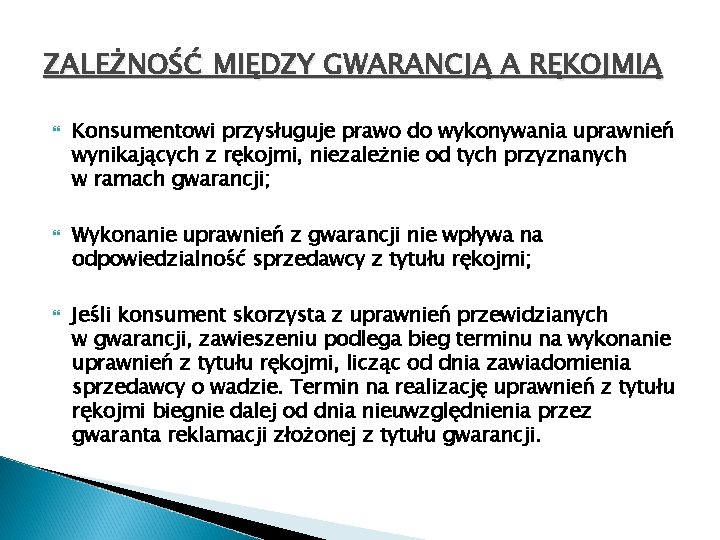 ZALEŻNOŚĆ MIĘDZY GWARANCJĄ A RĘKOJMIĄ

Konsumentowi przysługuje prawo do wykonywania uprawnień wynikających z rękojmi, niezależnie od tych przyznanych w ramach gwarancji;

Wykonanie uprawnień z gwarancji nie wpływa na odpowiedzialność sprzedawcy z tytułu rękojmi;

Jeśli konsument skorzysta z uprawnień przewidzianych w gwarancji, zawieszeniu podlega bieg terminu na wykonanie uprawnień z tytułu rękojmi, licząc od dnia zawiadomienia sprzedawcy o wadzie. Termin na realizację uprawnień z tytułu rękojmi biegnie dalej od dnia nieuwzględnienia przez gwaranta reklamacji złożonej z tytułu gwarancji.